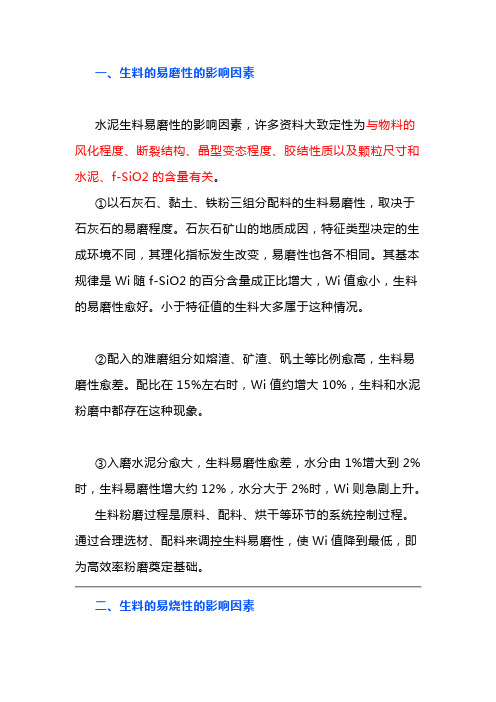 一、生料的易磨性的影响因素

水泥生料易磨性的影响因素，许多资料大致定性为与物料的风化程度、断裂结构、晶型变态程度、胶结性质以及颗粒尺寸和水泥、f-SiO2 的含量有关。

①以石灰石、黏土、铁粉三组分配料的生料易磨性，取决于石灰石的易磨程度。石灰石矿山的地质成因，特征类型决定的生成环境不同，其理化指标发生改变，易磨性也各不相同。其基本规律是 Wi 随 f-SiO2 的百分含量成正比增大，Wi 值愈小，生料的易磨性愈好。小于特征值的生料大多属于这种情况。

②配入的难磨组分如熔渣、矿渣、矾土等比例愈高，生料易磨性愈差。配比在 15%左右时，Wi 值约增大 10%，生料和水泥粉磨中都存在这种现象。

③入磨水泥分愈大，生料易磨性愈差，水分由 1%增大到 2%时，生料易磨性增大约 12%，水分大于 2%时，Wi 则急剧上升。

生料粉磨过程是原料、配料、烘干等环节的系统控制过程。通过合理选材、配料来调控生料易磨性，使 Wi 值降到最低，即为高效率粉磨奠定基础。

二、生料的易烧性的影响因素